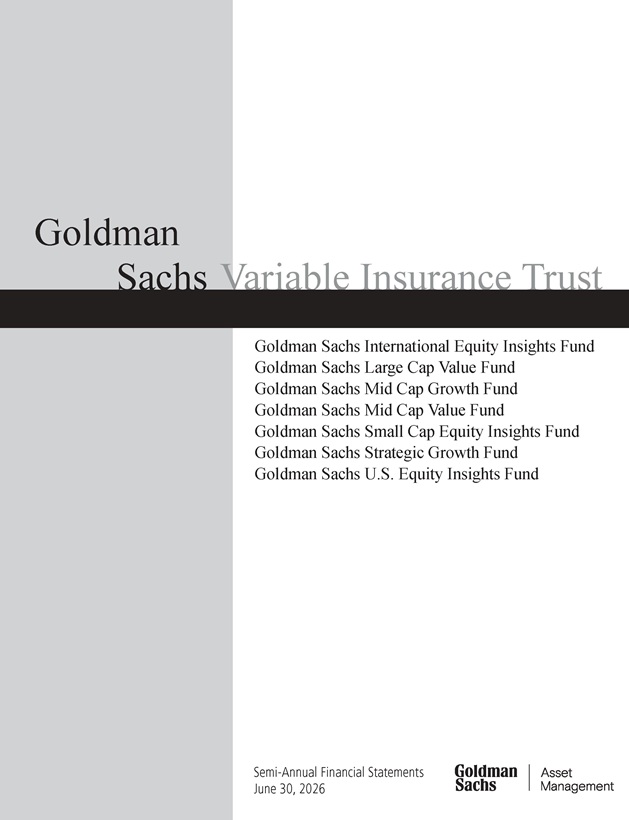 Goldman Sachs Variable Insurance Trust

Goldman Sachs International Equity Insights Fund
Goldman Sachs Large Cap Value Fund
Goldman Sachs Mid Cap Growth Fund
Goldman Sachs Mid Cap Value Fund
Goldman Sachs Small Cap Equity Insights Fund
Goldman Sachs Strategic Growth Fund
Goldman Sachs U.S. Equity Insights Fund

Semi-Annual Financial Statements
June 30, 2026

Goldman Sachs | Asset Management